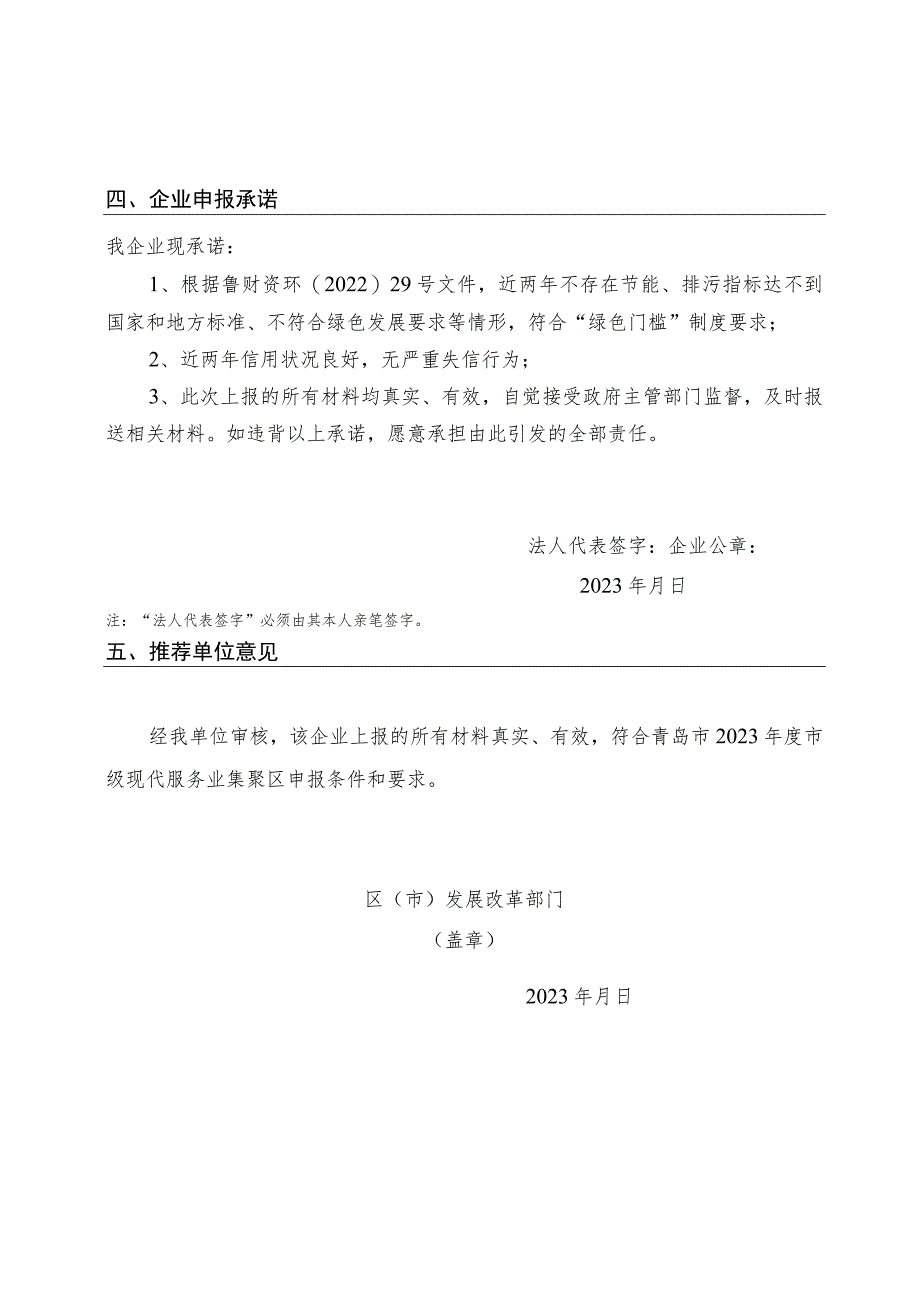 四、企业申报承诺

我企业现承诺：

1、根据鲁财资环（2022）29号文件，近两年不存在节能、排污指标达不到国家和地方标准、不符合绿色发展要求等情形，符合“绿色门槛”制度要求；

2、近两年信用状况良好，无严重失信行为；

3、此次上报的所有材料均真实、有效，自觉接受政府主管部门监督，及时报送相关材料。如违背以上承诺，愿意承担由此引发的全部责任。

法人代表签字：企业公章：

2023年月日

注：“法人代表签字”必须由其本人亲笔签字。

五、推荐单位意见

经我单位审核，该企业上报的所有材料真实、有效，符合青岛市2023年度市级现代服务业集聚区申报条件和要求。

区（市）发展改革部门

（盖章）

2023年月日